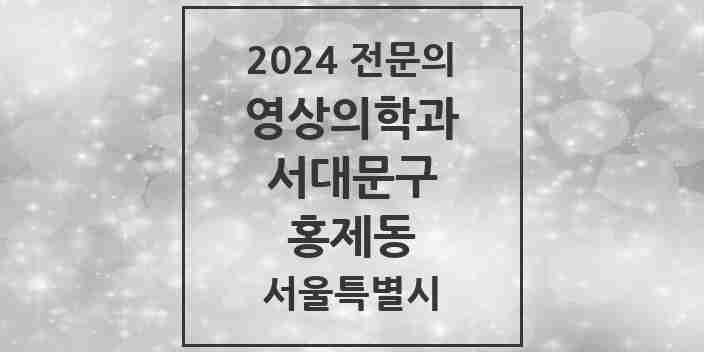 2024 전문의
영상의학과
서대문구
홍제동
서울특별시